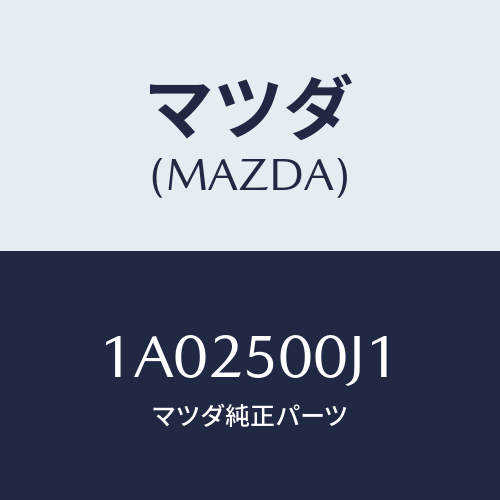 マツダ
(MAZDA)

1A02500J1
マツダ純正パーツ